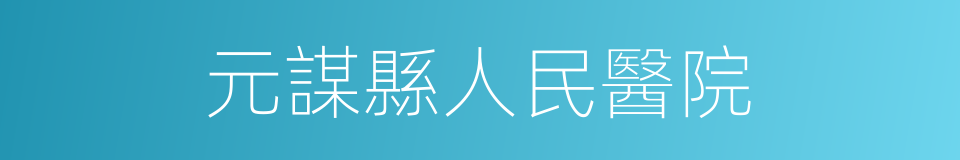 元謀縣人民醫院